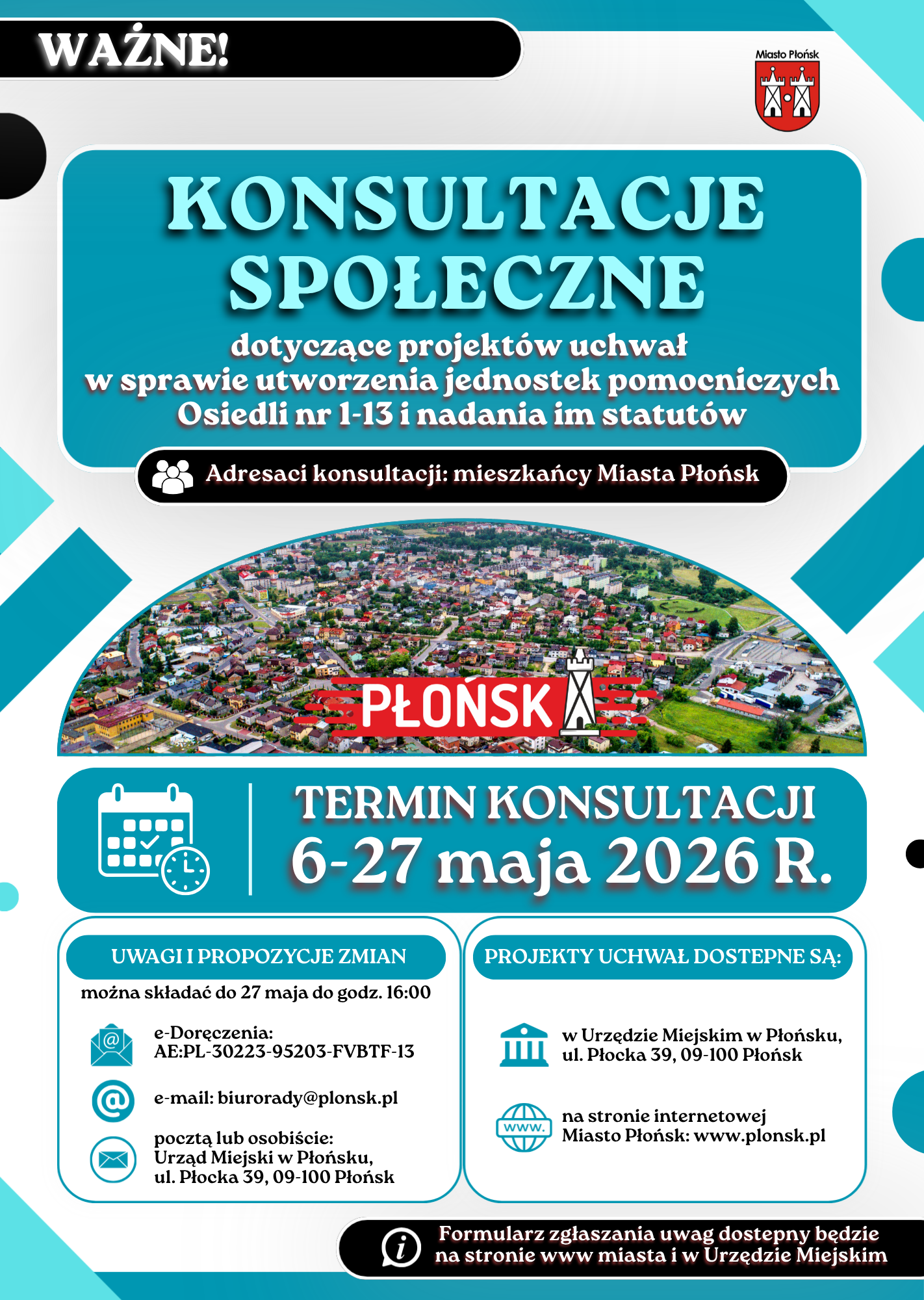 WAŻNE!

Miasto Płońsk

KONSULTACJE SPOŁECZNE

dotyczące projektów uchwał w sprawie utworzenia jednostek pomocniczych Osiedli nr 1-13 i nadania im statutów

Adresaci konsultacji: mieszkańcy Miasta Płońsk

PŁOŃSK

TERMIN KONSULTACJI
6-27 maja 2026 R.

UWAGI I PROPOZYCJE ZMIAN

można składać do 27 maja do godz. 16:00

e-Doręczenia: AE:PL-30223-95203-FVBTF-13

e-mail: biurorady@plonsk.pl

pocztą lub osobiście: Urząd Miejski w Płońsku, ul. Płocka 39, 09-100 Płońsk

PROJEKTY UCHWAŁ DOSTEPNE SĄ:

w Urzędzie Miejskim w Płońsku, ul. Płocka 39, 09-100 Płońsk

www.

na stronie internetowej Miasto Płońsk: www.plonsk.pl

Formularz zgłaszania uwag dostepny będzie na stronie www miasta i w Urzędzie Miejskim